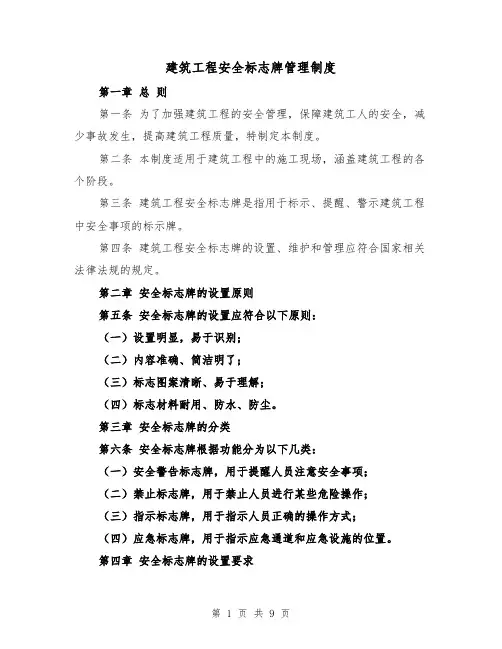 建筑工程安全标志牌管理制度

第一章 总 则

第一条 为了加强建筑工程的安全管理，保障建筑工人的安全，减少事故发生，提高建筑工程质量，特制定本制度。

第二条 本制度适用于建筑工程中的施工现场，涵盖建筑工程的各个阶段。

第三条 建筑工程安全标志牌是指用于标示、提醒、警示建筑工程中安全事项的标示牌。

第四条 建筑工程安全标志牌的设置、维护和管理应符合国家相关法律法规的规定。

第二章 安全标志牌的设置原则

第五条 安全标志牌的设置应符合以下原则：

（一）设置明显，易于识别；

（二）内容准确、简洁明了；

（三）标志图案清晰、易于理解；

（四）标志材料耐用、防水、防尘。

第三章 安全标志牌的分类

第六条 安全标志牌根据功能分为以下几类：

（一）安全警告标志牌，用于提醒人员注意安全事项；

（二）禁止标志牌，用于禁止人员进行某些危险操作；

（三）指示标志牌，用于指示人员正确的操作方式；

（四）应急标志牌，用于指示应急通道和应急设施的位置。

第四章 安全标志牌的设置要求

第 1 页 共 9 页